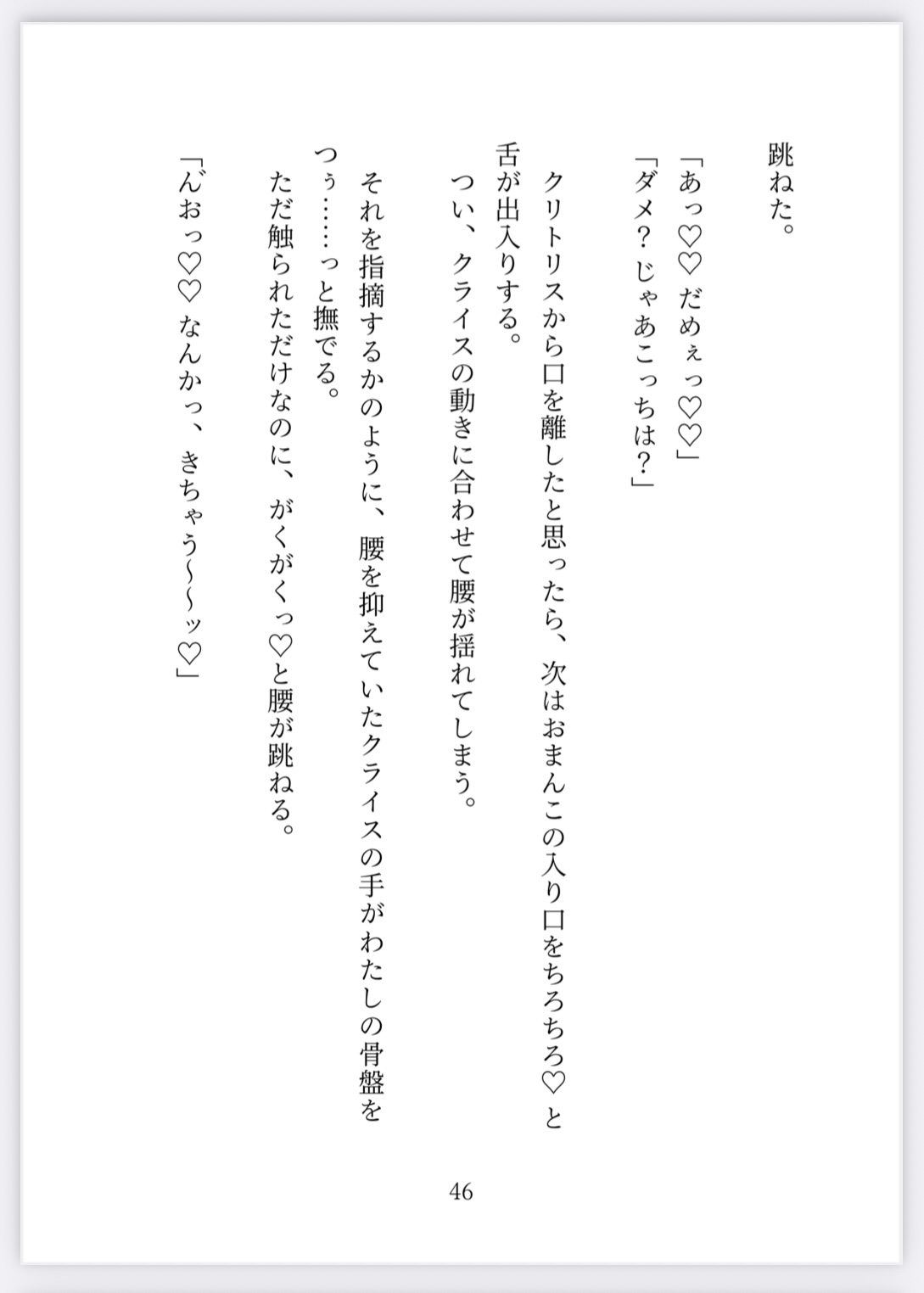 跳ねた。
「あっ♡♡ だめぇっ♡♡」
「ダメ？ じゃあこっちは？」
クリトリスから口を離したと思ったら、次はおまんこの入り口をちろちろ♡と舌が出入りする。
つい、クライスの動きに合わせて腰が揺れてしまう。
それを指摘するかのように、腰を抑えていたクライスの手がわたしの骨盤をつぅ……っと撫でる。
ただ触られただけなのに、がくがくっ♡と腰が跳ねる。
「んおっ♡♡ なんかっ、きちゃう〜〜ッ♡」

46